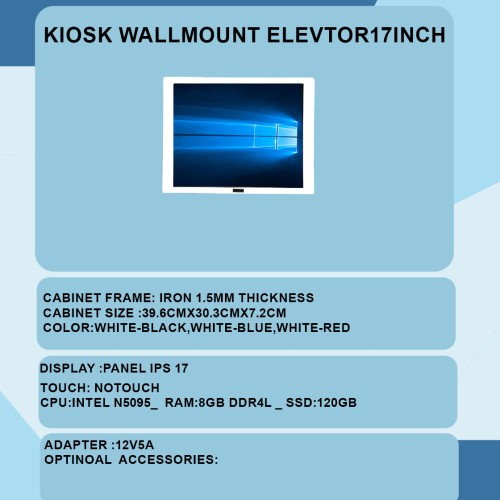 KIOSK WALLMOUNT ELEVTOR17INCH

CABINET FRAME: IRON 1.5MM THICKNESS
CABINET SIZE :39.6CMX30.3CMX7.2CM
COLOR:WHITE-BLACK,WHITE-BLUE,WHITE-RED

DISPLAY :PANEL IPS 17
TOUCH: NOTOUCH
CPU:INTEL N5095_ RAM:8GB DDR4L _ SSD:120GB

ADAPTER :12V5A
OPTINOAL ACCESSORIES: